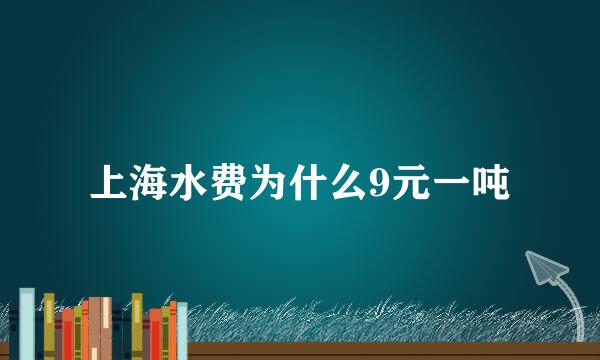 上海水费为什么9元一吨